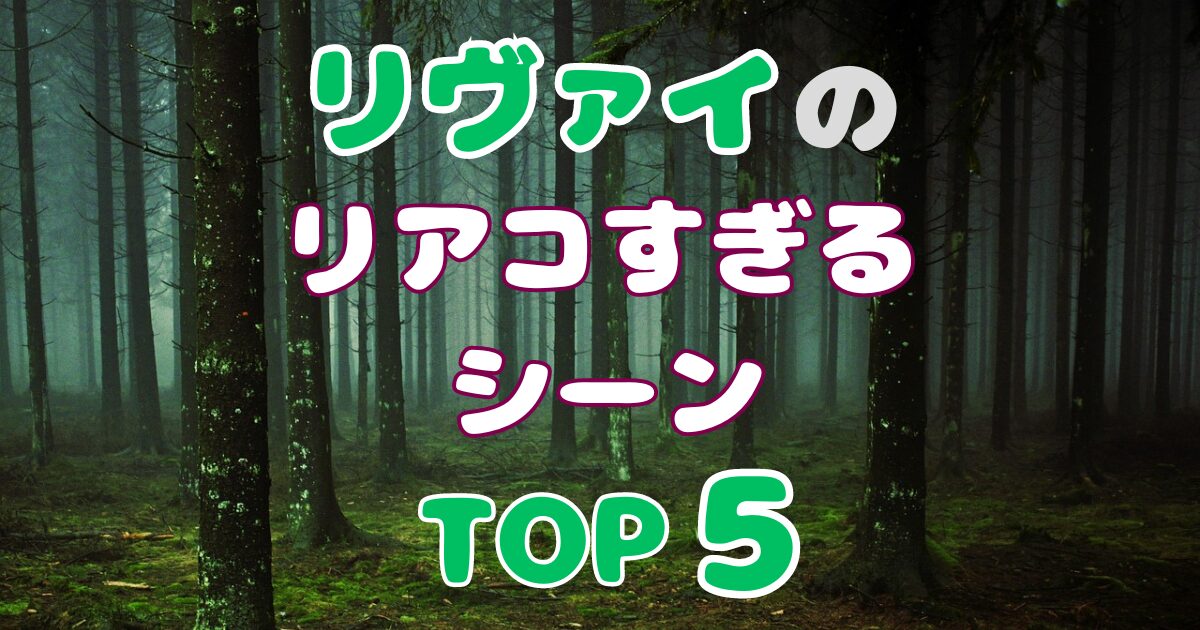 リヴァイの
リアコすぎる
シーン
TOP 5